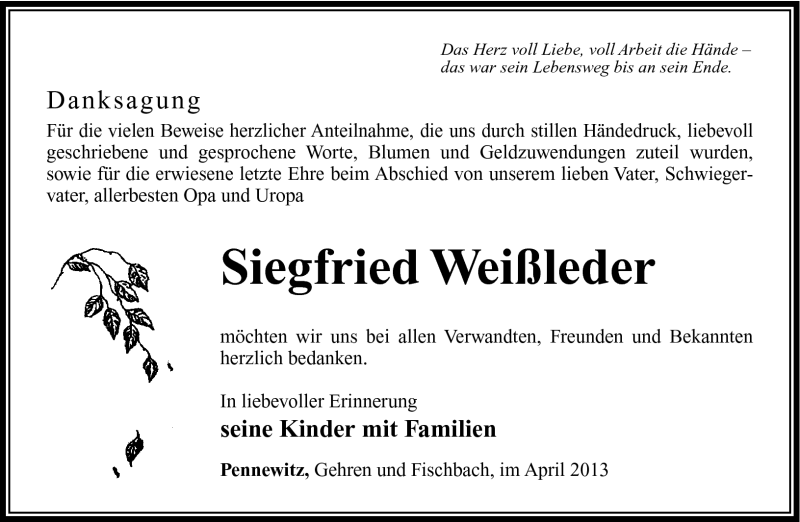 Das Herz voll Liebe, voll Arbeit die Hände –
das war sein Lebensweg bis an sein Ende.

Danksagung

Für die vielen Beweise herzlicher Anteilnahme, die uns durch stillen Händedruck, liebevoll geschriebene und gesprochene Worte, Blumen und Geldzuwendungen zuteil wurden, sowie für die erwiesene letzte Ehre beim Abschied von unserem lieben Vater, Schwiegervater, allerbesten Opa und Uropa

Siegfried Weißleder

möchten wir uns bei allen Verwandten, Freunden und Bekannten herzlich bedanken.

In liebevoller Erinnerung

seine Kinder mit Familien

Pennewitz, Gehren und Fischbach, im April 2013